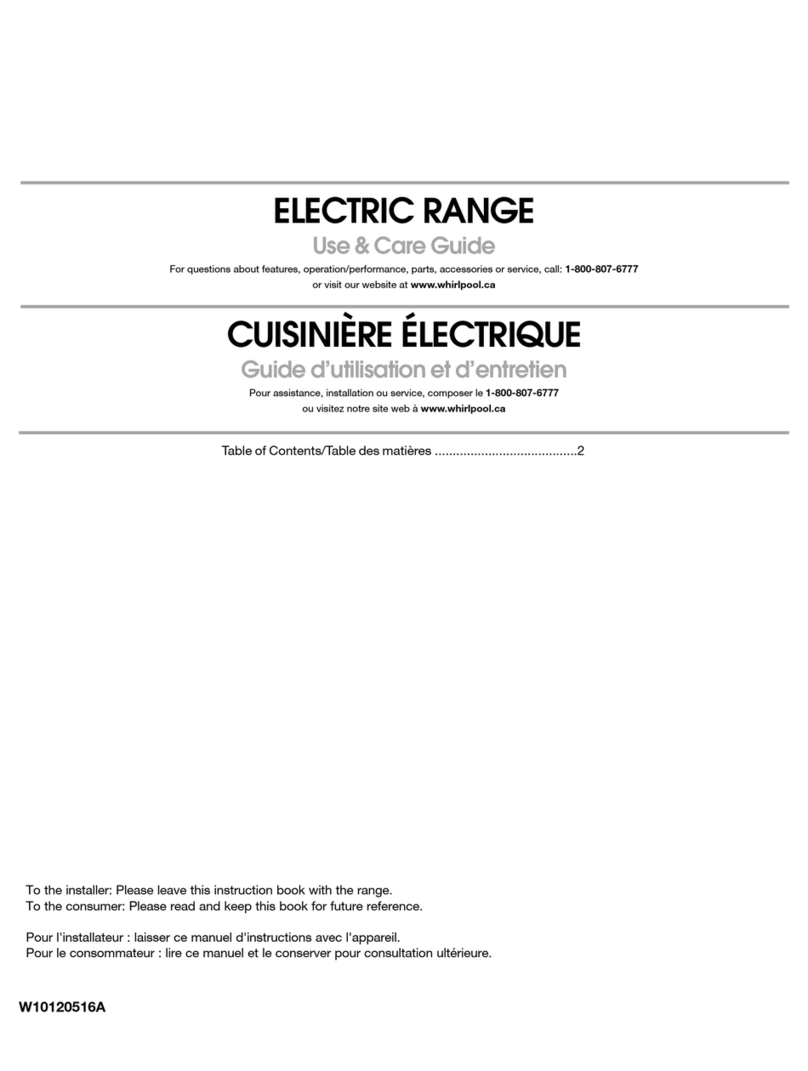 ELECTRIC RANGE

Use & Care Guide

For questions about features, operation/performance, parts, accessories or service, call: 1-800-807-6777
or visit our website at www.whirlpool.ca

CUISINIÈRE ÉLECTRIQUE

Guide d'utilisation et d'entretien

Pour assistance, installation ou service, composer le 1-800-807-6777
ou visitez notre site web à www.whirlpool.ca

Table of Contents/Table des matières ........................................2

To the installer: Please leave this instruction book with the range.
To the consumer: Please read and keep this book for future reference.

Pour l'installateur : laisser ce manuel d'instructions avec l'appareil.
Pour le consommateur : lire ce manuel et le conserver pour consultation ultérieure.

W10120516A